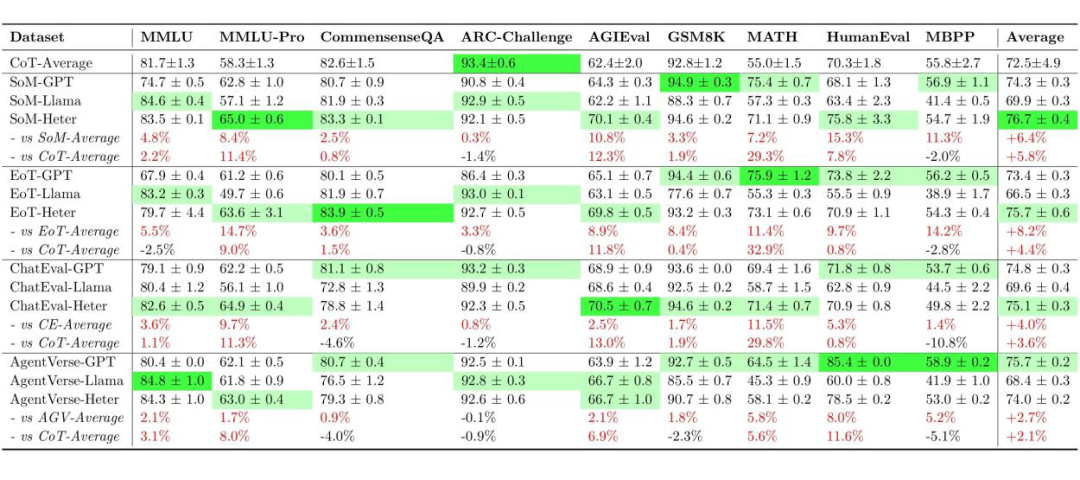 | Dataset | MMLU | MMLU-Pro | CommensenseQA | ARC-Challenge | AGIEval | GSM8K | MATH | HumanEval | MBPP | Average |
|---|---|---|---|---|---|---|---|---|---|---|
| CoT-Average | 81.7±1.3 | 58.3±1.3 | 82.6±1.5 | 93.4±0.6 | 62.4±2.0 | 92.8±1.2 | 55.0±1.5 | 70.3±1.8 | 55.8±2.7 | 72.5±4.9 |
| SoM-GPT | 74.7 ± 0.5 | 62.8 ± 1.0 | 80.7 ± 0.9 | 90.8 ± 0.4 | 64.3 ± 0.3 | 94.9 ± 0.3 | 75.4 ± 0.7 | 68.1 ± 1.3 | 56.9 ± 1.1 | 74.3 ± 0.3 |
| SoM-Llama | 84.6 ± 0.4 | 57.1 ± 1.2 | 81.9 ± 0.3 | 92.9 ± 0.5 | 62.2 ± 1.1 | 88.3 ± 0.7 | 57.3 ± 0.3 | 63.4 ± 2.3 | 41.4 ± 0.5 | 69.9 ± 0.3 |
| SoM-Heter | 83.5 ± 0.1 | 65.0 ± 0.6 | 83.3 ± 0.1 | 92.1 ± 0.5 | 70.1 ± 0.4 | 94.6 ± 0.2 | 71.1 ± 0.9 | 75.8 ± 3.3 | 54.7 ± 1.9 | 76.7 ± 0.4 |
| - vs SoM-Average | 4.8% | 8.4% | 2.5% | 0.3% | 10.8% | 3.3% | 7.2% | 15.3% | 11.3% | +6.4% |
| - vs CoT-Average | 2.2% | 11.4% | 0.8% | -1.4% | 12.3% | 1.9% | 29.3% | 7.8% | -2.0% | +5.8% |
| EoT-GPT | 67.9 ± 0.4 | 61.2 ± 0.6 | 80.1 ± 0.5 | 86.4 ± 0.3 | 65.1 ± 0.7 | 94.4 ± 0.6 | 75.9 ± 1.2 | 73.8 ± 2.2 | 56.2 ± 0.5 | 73.4 ± 0.3 |
| EoT-Llama | 83.2 ± 0.3 | 49.7 ± 0.6 | 81.9 ± 0.7 | 93.0 ± 0.1 | 63.1 ± 0.5 | 77.6 ± 0.7 | 55.3 ± 0.3 | 55.5 ± 0.9 | 38.9 ± 1.7 | 66.5 ± 0.3 |
| EoT-Heter | 79.7 ± 4.4 | 63.6 ± 3.1 | 83.9 ± 0.5 | 92.7 ± 0.5 | 69.8 ± 0.5 | 93.2 ± 0.3 | 73.1 ± 0.6 | 70.9 ± 1.1 | 54.3 ± 0.4 | 75.7 ± 0.6 |
| - vs EoT-Average | 5.5% | 14.7% | 3.6% | 3.3% | 8.9% | 8.4% | 11.4% | 9.7% | 14.2% | +8.2% |
| - vs CoT-Average | -2.5% | 9.0% | 1.5% | -0.8% | 11.8% | 0.4% | 32.9% | 0.8% | -2.8% | +4.4% |
| ChatEval-GPT | 79.1 ± 0.9 | 62.2 ± 0.5 | 81.1 ± 0.8 | 93.2 ± 0.3 | 68.9 ± 0.9 | 93.6 ± 0.0 | 69.4 ± 1.6 | 71.8 ± 0.8 | 53.7 ± 0.6 | 74.8 ± 0.3 |
| ChatEval-Llama | 80.4 ± 1.2 | 56.1 ± 1.0 | 72.8 ± 1.3 | 89.9 ± 0.2 | 68.6 ± 0.4 | 92.5 ± 0.2 | 58.7 ± 1.5 | 62.8 ± 0.9 | 44.5 ± 2.2 | 69.6 ± 0.4 |
| ChatEval-Heter | 82.6 ± 0.5 | 64.9 ± 0.4 | 78.8 ± 1.4 | 92.3 ± 0.5 | 70.5 ± 0.7 | 94.6 ± 0.2 | 71.4 ± 0.7 | 70.9 ± 0.8 | 49.8 ± 2.2 | 75.1 ± 0.3 |
| - vs CE-Average | 3.6% | 9.7% | 2.4% | 0.8% | 2.5% | 1.7% | 11.5% | 5.3% | 1.4% | +4.0% |
| - vs CoT-Average | 1.1% | 11.3% | -4.6% | -1.2% | 13.0% | 1.9% | 29.8% | 0.8% | -10.8% | +3.6% |
| AgentVerse-GPT | 80.4 ± 0.0 | 62.1 ± 0.5 | 80.7 ± 0.4 | 92.5 ± 0.1 | 63.9 ± 1.2 | 92.7 ± 0.5 | 64.5 ± 1.4 | 85.4 ± 0.0 | 58.9 ± 0.2 | 75.7 ± 0.2 |
| AgentVerse-Llama | 84.8 ± 1.0 | 61.8 ± 0.9 | 76.5 ± 1.2 | 92.8 ± 0.3 | 66.7 ± 0.8 | 85.5 ± 0.7 | 45.3 ± 0.9 | 60.0 ± 0.8 | 41.9 ± 1.0 | 68.4 ± 0.3 |
| AgentVerse-Heter | 84.3 ± 1.0 | 63.0 ± 0.4 | 79.3 ± 0.8 | 92.6 ± 0.6 | 66.7 ± 1.0 | 90.7 ± 0.8 | 58.1 ± 0.2 | 78.5 ± 0.2 | 53.0 ± 0.2 | 74.0 ± 0.2 |
| - vs AGV-Average | 2.1% | 1.7% | 0.9% | -0.1% | 2.1% | 1.8% | 5.8% | 8.0% | 5.2% | +2.7% |
| - vs CoT-Average | 3.1% | 8.0% | -4.0% | -0.9% | 6.9% | -2.3% | 5.6% | 11.6% | -5.1% | +2.1% |